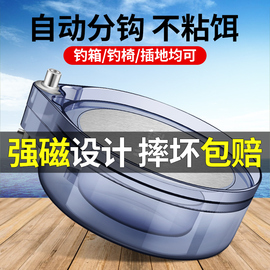 自动分钩 不粘饵

钓箱/钓椅/插地均可

强磁设计 摔坏包赔